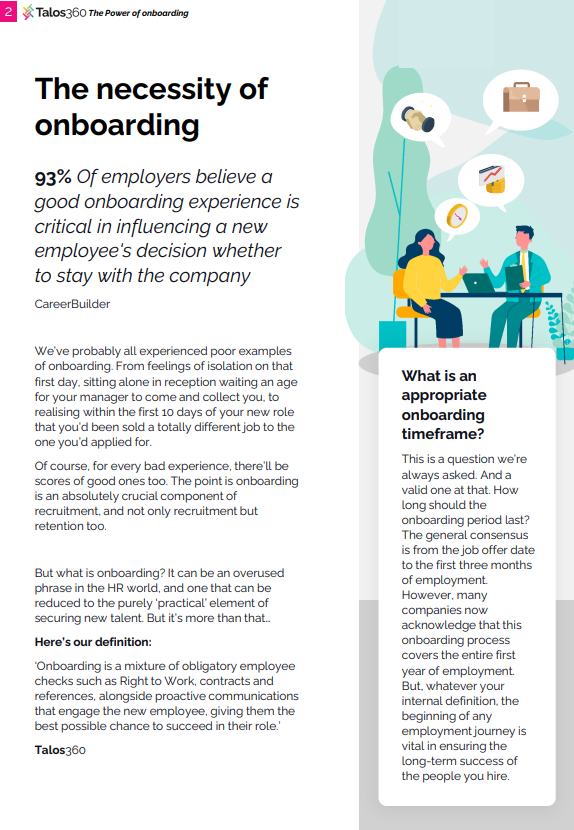 2 Talos360 The Power of onboarding

The necessity of onboarding

93% Of employers believe a good onboarding experience is critical in influencing a new employee's decision whether to stay with the company

CareerBuilder

We've probably all experienced poor examples of onboarding. From feelings of isolation on that first day, sitting alone in reception waiting an age for your manager to come and collect you, to realising within the first 10 days of your new role that you'd been sold a totally different job to the one you'd applied for.

Of course, for every bad experience, there'll be scores of good ones too. The point is onboarding is an absolutely crucial component of recruitment, and not only recruitment but retention too.

But what is onboarding? It can be an overused phrase in the HR world, and one that can be reduced to the purely 'practical' element of securing new talent. But it's more than that...

Here's our definition:

'Onboarding is a mixture of obligatory employee checks such as Right to Work, contracts and references, alongside proactive communications that engage the new employee, giving them the best possible chance to succeed in their role.'

Talos360

What is an appropriate onboarding timeframe?

This is a question we're always asked. And a valid one at that. How long should the onboarding period last? The general consensus is from the job offer date to the first three months of employment. However, many companies now acknowledge that this onboarding process covers the entire first year of employment. But, whatever your internal definition, the beginning of any employment journey is vital in ensuring the long-term success of the people you hire.